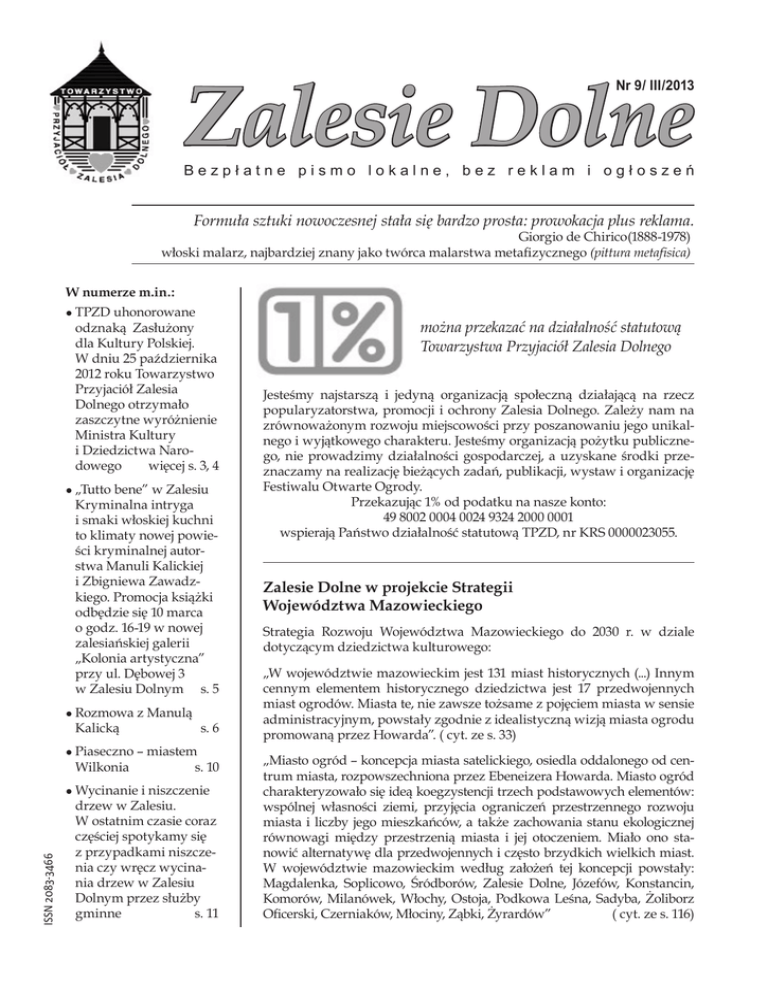 TOWARZYSTWO PRZYJACIÓŁ ZALESIA DOLNEGO

Nr 9/ III/2013

Zalesie Dolne

Bezpłatne pismo lokalne, bez reklam i ogłoszeń

Formuła sztuki nowoczesnej stała się bardzo prosta: prowokacja plus reklama.
Giorgio de Chirico(1888-1978)
włoski malarz, najbardziej znany jako twórca malarstwa metafizycznego (pittura metafisica)

W numerze m.in.:

• TPZD uhonorowane odznaką Zasłużony dla Kultury Polskiej. W dniu 25 października 2012 roku Towarzystwo Przyjaciół Zalesia Dolnego otrzymało zaszczytne wyróżnienie Ministra Kultury i Dziedzictwa Narodowego więcej s. 3, 4

• „Tutto bene" w Zalesiu Kryminalna intryga i smaki włoskiej kuchni to klimaty nowej powieści kryminalnej autorstwa Manuli Kalickiej i Zbigniewa Zawadzkiego. Promocja książki odbędzie się 10 marca o godz. 16-19 w nowej zalesiańskiej galerii „Kolonia artystyczna" przy ul. Dębowej 3 w Zalesiu Dolnym s. 5

• Rozmowa z Manulą Kalicką s. 6

• Piaseczno – miastem Wilkonia s. 10

• Wycinanie i niszczenie drzew w Zalesiu. W ostatnim czasie coraz częściej spotykamy się z przypadkami niszczenia czy wręcz wycinania drzew w Zalesiu Dolnym przez służby gminne s. 11

ISSN 2083-3466

1%

można przekazać na działalność statutową Towarzystwa Przyjaciół Zalesia Dolnego

Jesteśmy najstarszą i jedyną organizacją społeczną działającą na rzecz popularyzatorstwa, promocji i ochrony Zalesia Dolnego. Zależy nam na zrównoważonym rozwoju miejscowości przy poszanowaniu jego unikalnego i wyjątkowego charakteru. Jesteśmy organizacją pożytku publicznego, nie prowadzimy działalności gospodarczej, a uzyskane środki przeznaczamy na realizację bieżących zadań, publikacji, wystaw i organizację Festiwalu Otwarte Ogrody.
Przekazując 1% od podatku na nasze konto:
49 8002 0004 0024 9324 2000 0001
wspierają Państwo działalność statutową TPZD, nr KRS 0000023055.

Zalesie Dolne w projekcie Strategii Województwa Mazowieckiego

Strategia Rozwoju Województwa Mazowieckiego do 2030 r. w dziale dotyczącym dziedzictwa kulturowego:

„W województwie mazowieckim jest 131 miast historycznych (...) Innym cennym elementem historycznego dziedzictwa jest 17 przedwojennych miast ogrodów. Miasta te, nie zawsze tożsame z pojęciem miasta w sensie administracyjnym, powstały zgodnie z idealistyczną wizją miasta ogrodu promowaną przez Howarda". ( cyt. ze s. 33)

„Miasto ogród – koncepcja miasta satelickiego, osiedla oddalonego od centrum miasta, rozpowszechniona przez Ebeneizera Howarda. Miasto ogród charakteryzowało się ideą koegzystencji trzech podstawowych elementów: wspólnej własności ziemi, przyjęcia ograniczeń przestrzennego rozwoju miasta i liczby jego mieszkańców, a także zachowania stanu ekologicznej równowagi między przestrzenią miasta i jej otoczeniem. Miało ono stanowić alternatywę dla przedwojennych i często brzydkich wielkich miast. W województwie mazowieckim według założeń tej koncepcji powstały: Magdalenka, Soplicowo, Śródborów, Zalesie Dolne, Józefów, Konstancin, Komorów, Milanówek, Włochy, Ostoja, Podkowa Leśna, Sadyba, Żoliborz Oficerski, Czerniaków, Młociny, Ząbki, Żyrardów" ( cyt. ze s. 116)